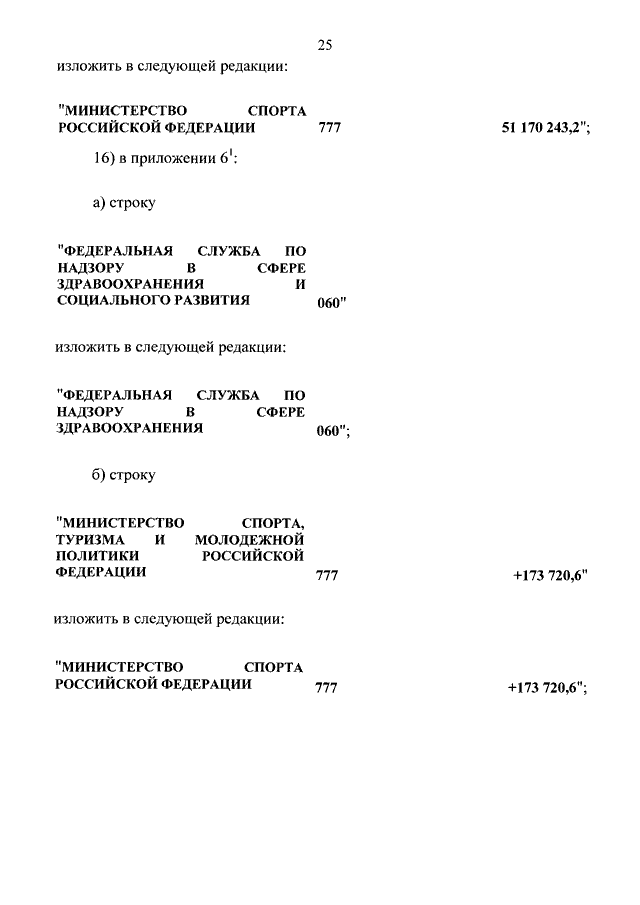 25

изложить в следующей редакции:

"МИНИСТЕРСТВО СПОРТА РОССИЙСКОЙ ФЕДЕРАЦИИ 777 51 170 243,2";

16) в приложении $6^1$:

а) строку

"ФЕДЕРАЛЬНАЯ СЛУЖБА ПО НАДЗОРУ В СФЕРЕ ЗДРАВООХРАНЕНИЯ И СОЦИАЛЬНОГО РАЗВИТИЯ 060"

изложить в следующей редакции:

"ФЕДЕРАЛЬНАЯ СЛУЖБА ПО НАДЗОРУ В СФЕРЕ ЗДРАВООХРАНЕНИЯ 060";

б) строку

"МИНИСТЕРСТВО СПОРТА, ТУРИЗМА И МОЛОДЕЖНОЙ ПОЛИТИКИ РОССИЙСКОЙ ФЕДЕРАЦИИ 777 +173 720,6"

изложить в следующей редакции:

"МИНИСТЕРСТВО СПОРТА РОССИЙСКОЙ ФЕДЕРАЦИИ 777 +173 720,6";